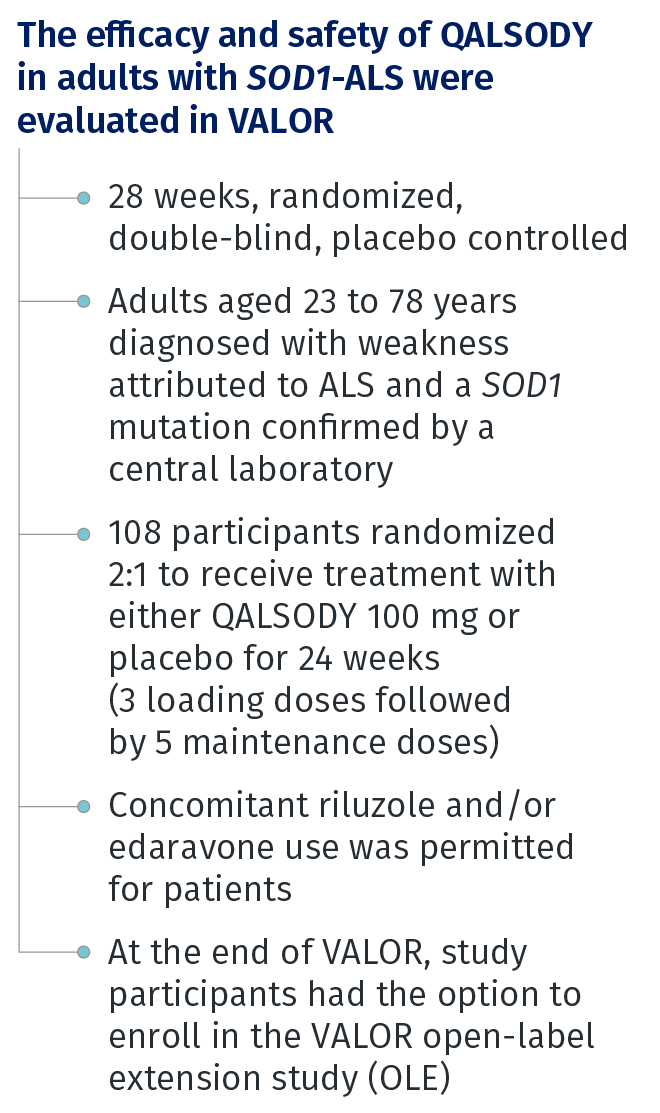 The efficacy and safety of QALSODY in adults with SOD1-ALS were evaluated in VALOR

28 weeks, randomized, double-blind, placebo controlled

Adults aged 23 to 78 years diagnosed with weakness attributed to ALS and a SOD1 mutation confirmed by a central laboratory

108 participants randomized 2:1 to receive treatment with either QALSODY 100 mg or placebo for 24 weeks (3 loading doses followed by 5 maintenance doses)

Concomitant riluzole and/or edaravone use was permitted for patients

At the end of VALOR, study participants had the option to enroll in the VALOR open-label extension study (OLE)